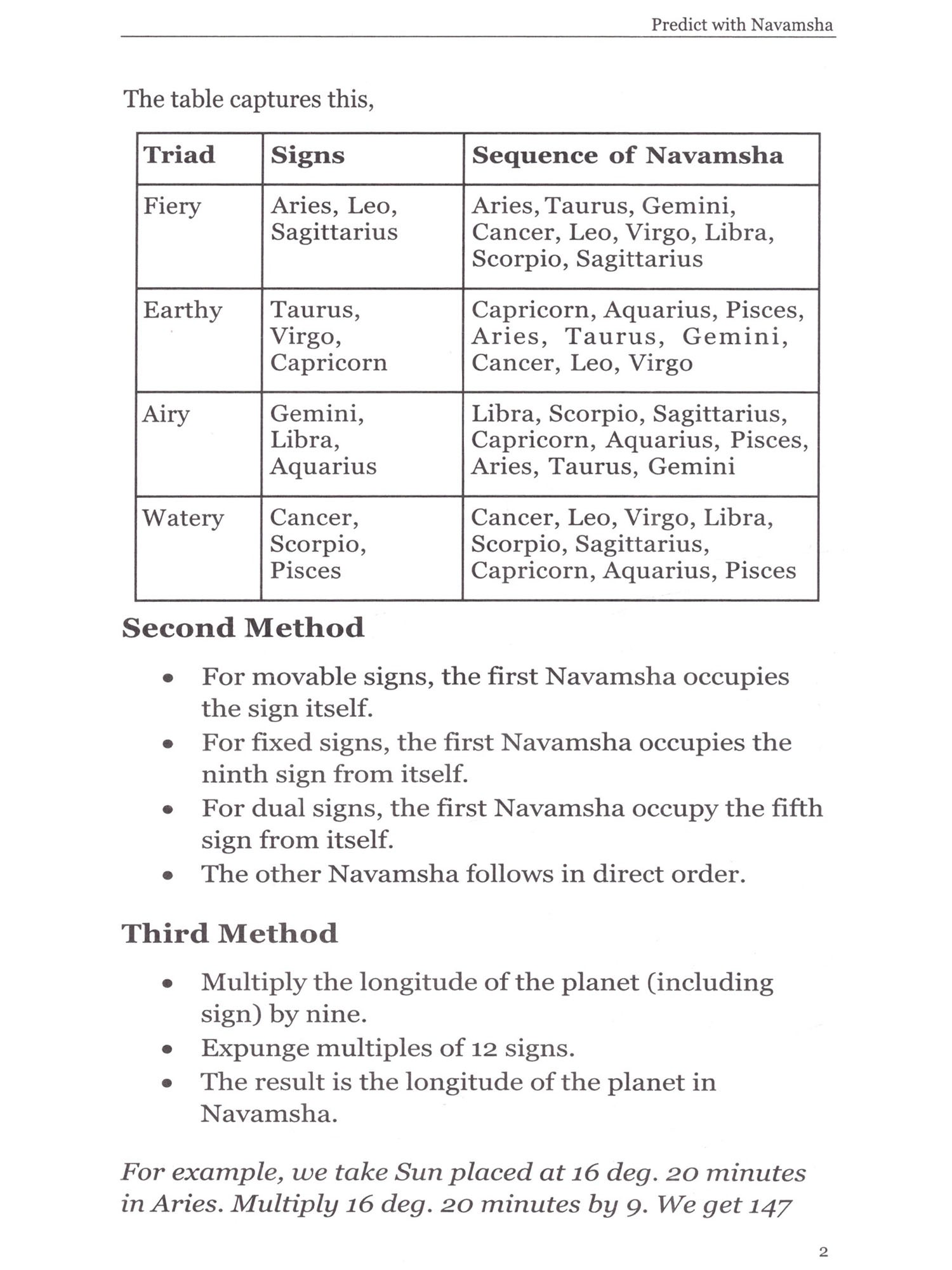 Predict with Navamsha

The table captures this,

| Triad | Signs | Sequence of Navamsha |
|---|---|---|
| Fiery | Aries, Leo, Sagittarius | Aries, Taurus, Gemini, Cancer, Leo, Virgo, Libra, Scorpio, Sagittarius |
| Earthy | Taurus, Virgo, Capricorn | Capricorn, Aquarius, Pisces, Aries, Taurus, Gemini, Cancer, Leo, Virgo |
| Airy | Gemini, Libra, Aquarius | Libra, Scorpio, Sagittarius, Capricorn, Aquarius, Pisces, Aries, Taurus, Gemini |
| Watery | Cancer, Scorpio, Pisces | Cancer, Leo, Virgo, Libra, Scorpio, Sagittarius, Capricorn, Aquarius, Pisces |

Second Method

• For movable signs, the first Navamsha occupies the sign itself.
• For fixed signs, the first Navamsha occupies the ninth sign from itself.
• For dual signs, the first Navamsha occupy the fifth sign from itself.
• The other Navamsha follows in direct order.

Third Method

• Multiply the longitude of the planet (including sign) by nine.
• Expunge multiples of 12 signs.
• The result is the longitude of the planet in Navamsha.

For example, we take Sun placed at 16 deg. 20 minutes in Aries. Multiply 16 deg. 20 minutes by 9. We get 147

2